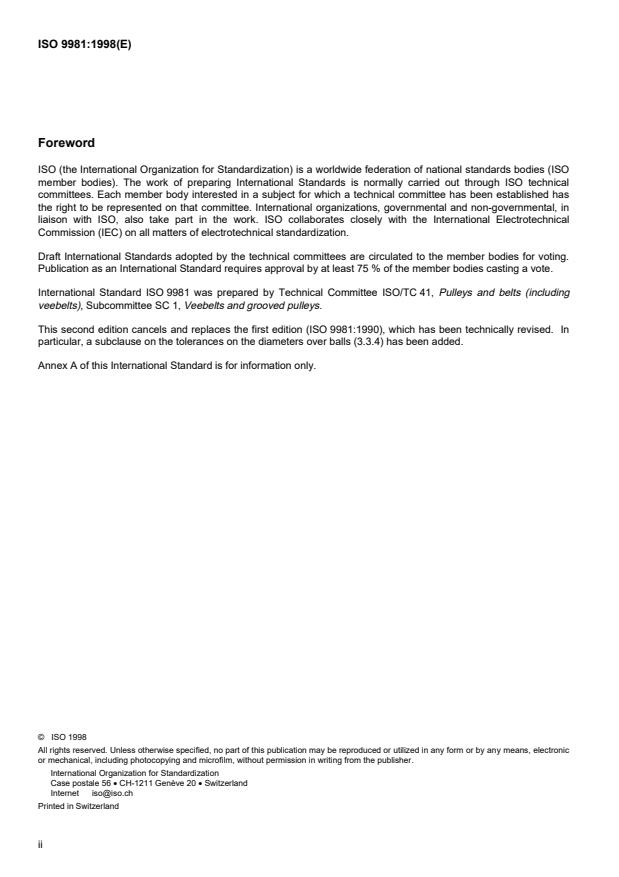 ISO 9981:1998(E)

Foreword

ISO (the International Organization for Standardization) is a worldwide federation of national standards bodies (ISO member bodies). The work of preparing International Standards is normally carried out through ISO technical committees. Each member body interested in a subject for which a technical committee has been established has the right to be represented on that committee. International organizations, governmental and non-governmental, in liaison with ISO, also take part in the work. ISO collaborates closely with the International Electrotechnical Commission (IEC) on all matters of electrotechnical standardization.

Draft International Standards adopted by the technical committees are circulated to the member bodies for voting. Publication as an International Standard requires approval by at least 75 % of the member bodies casting a vote.

International Standard ISO 9981 was prepared by Technical Committee ISO/TC 41, Pulleys and belts (including veebelts), Subcommittee SC 1, Veebelts and grooved pulleys.

This second edition cancels and replaces the first edition (ISO 9981:1990), which has been technically revised. In particular, a subclause on the tolerances on the diameters over balls (3.3.4) has been added.

Annex A of this International Standard is for information only.

© ISO 1998
All rights reserved. Unless otherwise specified, no part of this publication may be reproduced or utilized in any form or by any means, electronic or mechanical, including photocopying and microfilm, without permission in writing from the publisher.
International Organization for Standardization
Case postale 56 • CH-1211 Genève 20 • Switzerland
Internet iso@iso.ch
Printed in Switzerland

ii